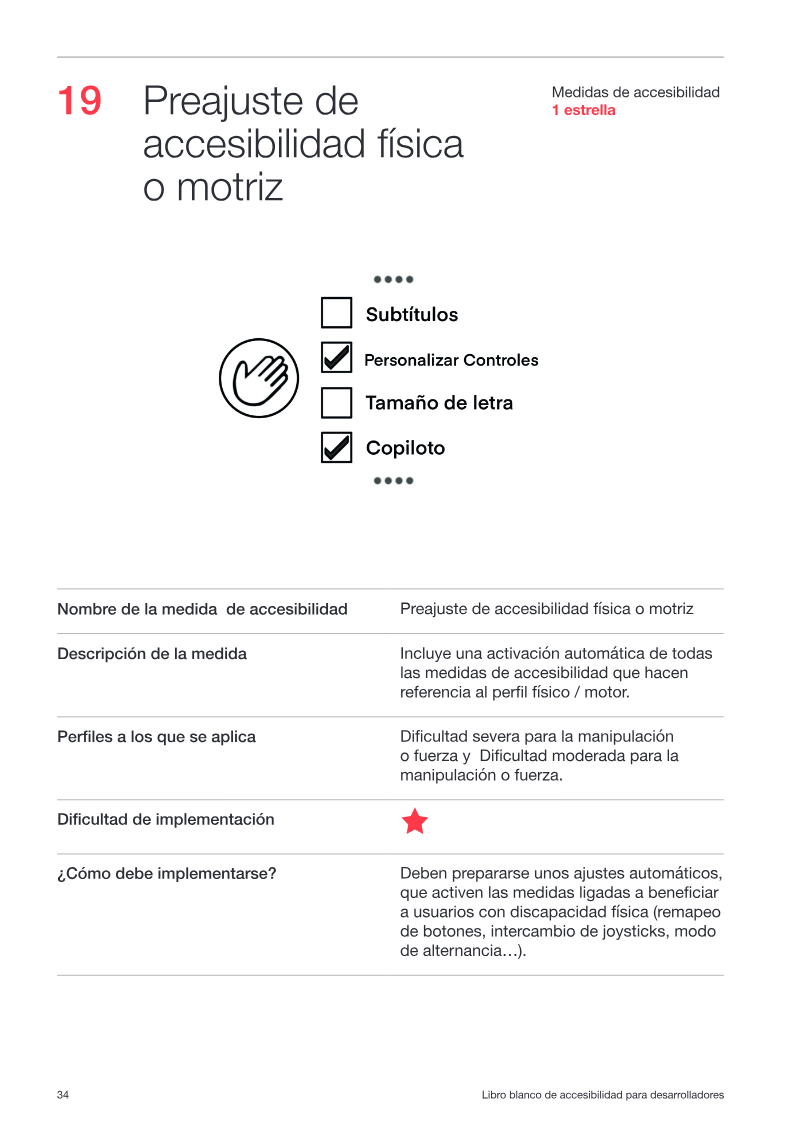 19 Preajuste de accesibilidad física o motriz

Medidas de accesibilidad
1 estrella

☐ Subtítulos
☑ Personalizar Controles
☐ Tamaño de letra
☑ Copiloto

Nombre de la medida de accesibilidad
Preajuste de accesibilidad física o motriz

Descripción de la medida
Incluye una activación automática de todas las medidas de accesibilidad que hacen referencia al perfil físico / motor.

Perfiles a los que se aplica
Dificultad severa para la manipulación o fuerza y Dificultad moderada para la manipulación o fuerza.

Dificultad de implementación

¿Cómo debe implementarse?
Deben prepararse unos ajustes automáticos, que activen las medidas ligadas a beneficiar a usuarios con discapacidad física (remapeo de botones, intercambio de joysticks, modo de alternancia…).

34
Libro blanco de accesibilidad para desarrolladores